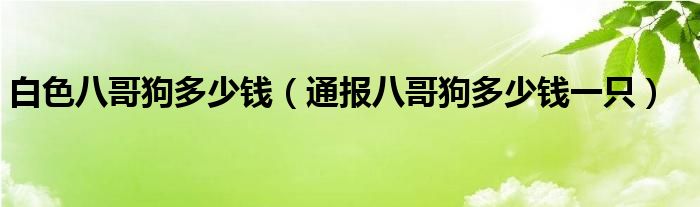 白色八哥狗多少钱（通报八哥狗多少钱一只）